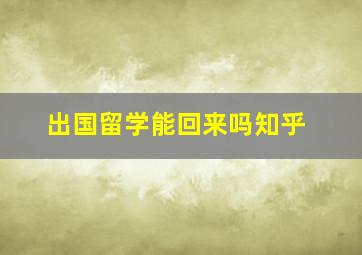 出国留学能回来吗知乎